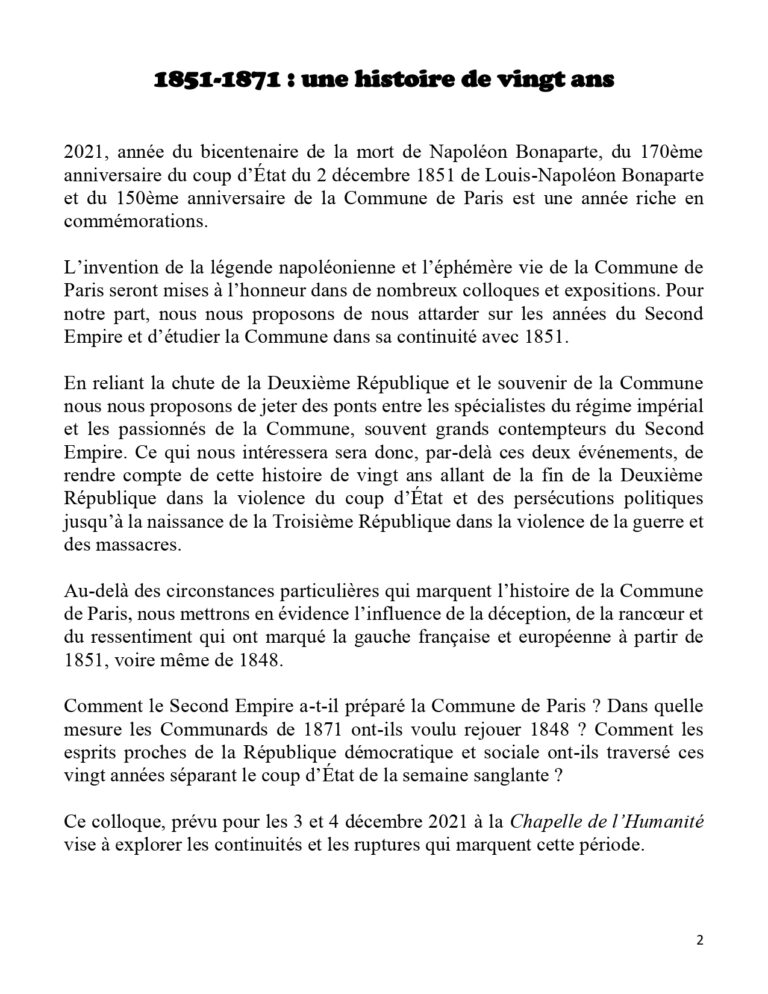 1851-1871 : une histoire de vingt ans

2021, année du bicentenaire de la mort de Napoléon Bonaparte, du 170ème anniversaire du coup d'État du 2 décembre 1851 de Louis-Napoléon Bonaparte et du 150ème anniversaire de la Commune de Paris est une année riche en commémorations.

L'invention de la légende napoléonienne et l'éphémère vie de la Commune de Paris seront mises à l'honneur dans de nombreux colloques et expositions. Pour notre part, nous nous proposons de nous attarder sur les années du Second Empire et d'étudier la Commune dans sa continuité avec 1851.

En reliant la chute de la Deuxième République et le souvenir de la Commune nous nous proposons de jeter des ponts entre les spécialistes du régime impérial et les passionnés de la Commune, souvent grands contempteurs du Second Empire. Ce qui nous intéressera sera donc, par-delà ces deux événements, de rendre compte de cette histoire de vingt ans allant de la fin de la Deuxième République dans la violence du coup d'État et des persécutions politiques jusqu'à la naissance de la Troisième République dans la violence de la guerre et des massacres.

Au-delà des circonstances particulières qui marquent l'histoire de la Commune de Paris, nous mettrons en évidence l'influence de la déception, de la rancœur et du ressentiment qui ont marqué la gauche française et européenne à partir de 1851, voire même de 1848.

Comment le Second Empire a-t-il préparé la Commune de Paris ? Dans quelle mesure les Communards de 1871 ont-ils voulu rejouer 1848 ? Comment les esprits proches de la République démocratique et sociale ont-ils traversé ces vingt années séparant le coup d'État de la semaine sanglante ?

Ce colloque, prévu pour les 3 et 4 décembre 2021 à la Chapelle de l'Humanité vise à explorer les continuités et les ruptures qui marquent cette période.

2